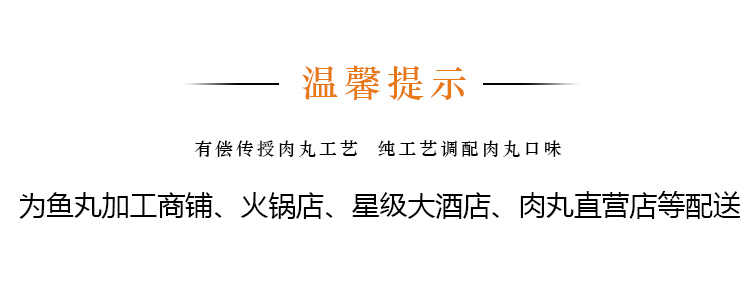 温馨提示

有偿传授肉丸工艺　纯工艺调配肉丸口味

为鱼丸加工商铺、火锅店、星级大酒店、肉丸直营店等配送